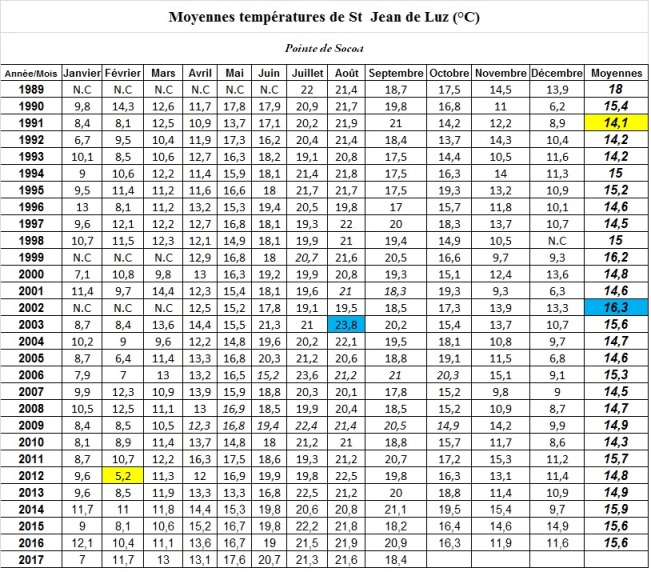 Moyennes températures de St Jean de Luz (°C)

Pointe de Socoa

| Année/Mois | Janvier | Février | Mars | Avril | Mai | Juin | Juillet | Août | Septembre | Octobre | Novembre | Décembre | Moyennes |
|---|---|---|---|---|---|---|---|---|---|---|---|---|---|
| 1989 | N.C | N.C | N.C | N.C | N.C | N.C | 22 | 21,4 | 18,7 | 17,5 | 14,5 | 13,9 | 18 |
| 1990 | 9,8 | 14,3 | 12,6 | 11,7 | 17,8 | 17,9 | 20,9 | 21,7 | 19,8 | 16,8 | 11 | 6,2 | 15,4 |
| 1991 | 8,4 | 8,1 | 12,5 | 10,9 | 13,7 | 17,1 | 20,2 | 21,9 | 21 | 14,2 | 12,2 | 8,9 | 14,1 |
| 1992 | 6,7 | 9,5 | 10,4 | 11,9 | 17,3 | 16,2 | 20,4 | 21,4 | 18,4 | 13,7 | 14,3 | 10,4 | 14,2 |
| 1993 | 10,1 | 8,5 | 10,6 | 12,7 | 16,3 | 18,2 | 19,1 | 20,8 | 17,5 | 14,4 | 10,5 | 11,6 | 14,2 |
| 1994 | 9 | 10,6 | 12,2 | 11,4 | 15,9 | 18,1 | 21,4 | 21,8 | 17,5 | 16,3 | 14 | 11,3 | 15 |
| 1995 | 9,5 | 11,4 | 11,2 | 11,6 | 16,6 | 18 | 21,7 | 21,7 | 17,5 | 19,3 | 13,2 | 10,9 | 15,2 |
| 1996 | 13 | 8,1 | 11,2 | 13,2 | 15,3 | 19,4 | 20,5 | 19,8 | 17 | 15,7 | 11,8 | 10,1 | 14,6 |
| 1997 | 9,6 | 12,1 | 12,2 | 12,7 | 16,8 | 18,1 | 19,3 | 22 | 20 | 18,3 | 13,7 | 10,7 | 14,5 |
| 1998 | 10,7 | 11,5 | 12,3 | 12,1 | 14,9 | 18,1 | 19,9 | 21 | 19,4 | 14,9 | 10,5 | N.C | 15 |
| 1999 | N.C | N.C | N.C | 12,9 | 16,8 | 18 | 20,7 | 21,6 | 20,5 | 16,6 | 9,7 | 9,3 | 16,2 |
| 2000 | 7,1 | 10,8 | 9,8 | 13 | 16,3 | 19,2 | 19,9 | 20,8 | 19,3 | 15,1 | 12,4 | 13,6 | 14,8 |
| 2001 | 11,4 | 9,7 | 14,4 | 12,3 | 15,4 | 18,1 | 19,6 | 21 | 18,3 | 19,3 | 9,3 | 6,3 | 14,6 |
| 2002 | N.C | N.C | N.C | 12,5 | 15,2 | 17,8 | 19,1 | 19,5 | 18,5 | 17,3 | 13,9 | 13,3 | 16,3 |
| 2003 | 8,7 | 8,4 | 13,6 | 14,4 | 15,5 | 21,3 | 21 | 23,8 | 20,2 | 15,4 | 13,7 | 10,7 | 15,6 |
| 2004 | 10,2 | 9 | 9,6 | 12,2 | 14,8 | 19,6 | 20,2 | 22,1 | 19,5 | 18,1 | 10,8 | 9,7 | 14,7 |
| 2005 | 8,7 | 6,4 | 11,4 | 13,3 | 16,8 | 20,3 | 21,2 | 20,6 | 18,8 | 19,1 | 11,5 | 6,8 | 14,6 |
| 2006 | 7,9 | 7 | 13 | 13,2 | 16,5 | 15,2 | 23,6 | 21,2 | 21 | 20,3 | 15,1 | 9,1 | 15,3 |
| 2007 | 9,9 | 12,3 | 10,9 | 13,9 | 15,9 | 18,8 | 20,3 | 20,1 | 17,8 | 15,2 | 9,8 | 9 | 14,5 |
| 2008 | 10,5 | 12,5 | 11,1 | 13 | 16,9 | 18,5 | 19,9 | 20,4 | 18,5 | 15,2 | 10,9 | 8,7 | 14,7 |
| 2009 | 8,4 | 8,5 | 10,5 | 12,3 | 16,8 | 19,4 | 22,4 | 21,4 | 20,5 | 14,9 | 14,2 | 9,9 | 14,9 |
| 2010 | 8,1 | 8,9 | 11,4 | 13,7 | 14,8 | 18 | 21,2 | 21 | 18,8 | 15,7 | 11,7 | 8,6 | 14,3 |
| 2011 | 8,7 | 10,7 | 12,2 | 16,3 | 17,5 | 18,6 | 19,3 | 21,2 | 20,7 | 17,2 | 15,3 | 11,2 | 15,7 |
| 2012 | 9,6 | 5,2 | 11,3 | 12 | 16,9 | 19,9 | 19,8 | 22,5 | 19,8 | 16,3 | 13,1 | 11,4 | 14,8 |
| 2013 | 9,6 | 8,5 | 11,9 | 13,3 | 13,3 | 16,8 | 22,5 | 21,2 | 20 | 18,8 | 11,4 | 10,9 | 14,9 |
| 2014 | 11,7 | 11 | 11,8 | 14,4 | 15,3 | 19,8 | 20,6 | 20,8 | 21,1 | 19,5 | 15,4 | 9,7 | 15,9 |
| 2015 | 9 | 8,1 | 10,6 | 15,2 | 16,7 | 19,8 | 22,2 | 21,8 | 18,2 | 16,4 | 14,6 | 14,9 | 15,6 |
| 2016 | 12,1 | 10,4 | 11,1 | 13,6 | 16,7 | 19 | 21,5 | 21,9 | 20,9 | 16,3 | 11,9 | 11,6 | 15,6 |
| 2017 | 7 | 11,7 | 13 | 13,1 | 17,6 | 20,7 | 21,3 | 21,6 | 18,4 | | | | |